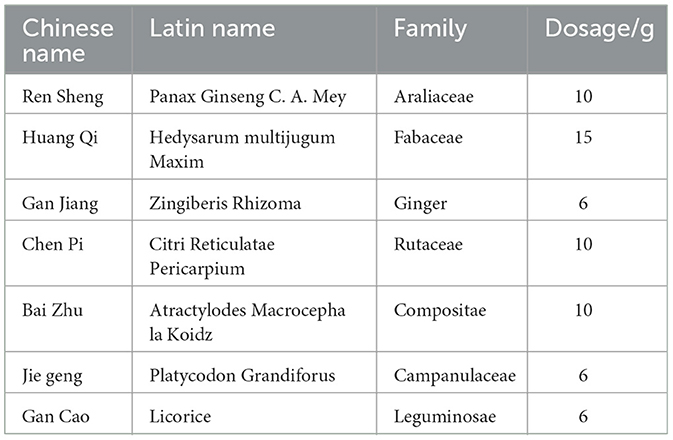 | Chinese name | Latin name | Family | Dosage/g |
|---|---|---|---|
| Ren Sheng | Panax Ginseng C. A. Mey | Araliaceae | 10 |
| Huang Qi | Hedysarum multijugum Maxim | Fabaceae | 15 |
| Gan Jiang | Zingiberis Rhizoma | Ginger | 6 |
| Chen Pi | Citri Reticulatae Pericarpium | Rutaceae | 10 |
| Bai Zhu | Atractylodes Macrocepha la Koidz | Compositae | 10 |
| Jie geng | Platycodon Grandiforus | Campanulaceae | 6 |
| Gan Cao | Licorice | Leguminosae | 6 |